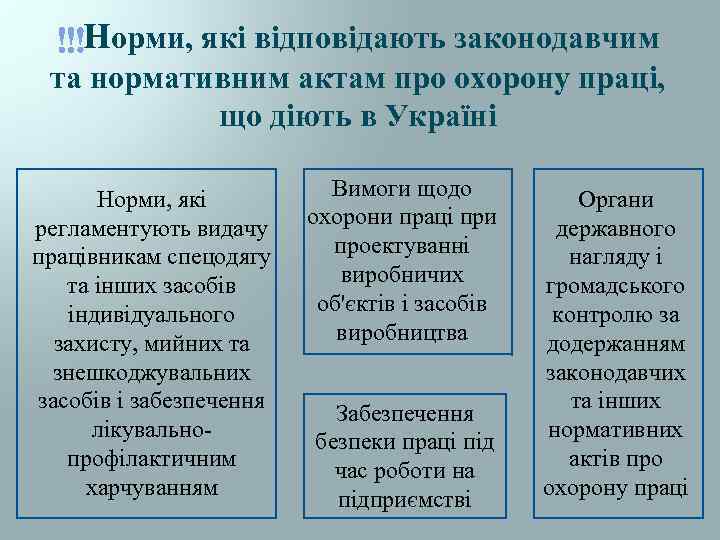 !!!Норми, які відповідають законодавчим та нормативним актам про охорону праці, що діють в Україні

Норми, які регламентують видачу працівникам спецодягу та інших засобів індивідуального захисту, мийних та знешкоджувальних засобів і забезпечення лікувально-профілактичним харчуванням

Вимоги щодо охорони праці при проектуванні виробничих об'єктів і засобів виробництва

Забезпечення безпеки праці під час роботи на підприємстві

Органи державного нагляду і громадського контролю за додержанням законодавчих та інших нормативних актів про охорону праці